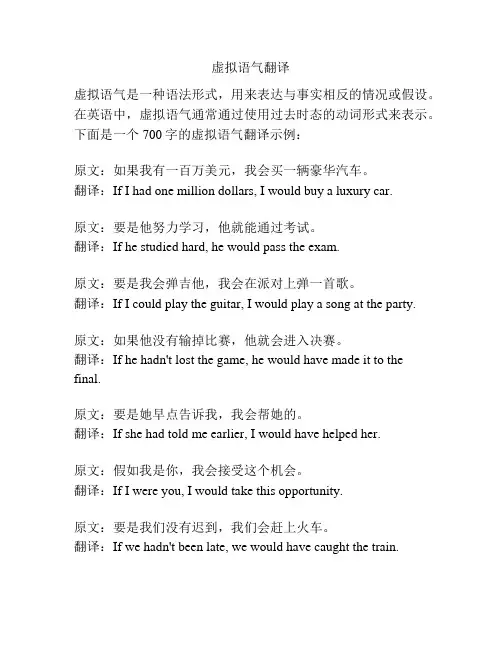 虚拟语气翻译

虚拟语气是一种语法形式，用来表达与事实相反的情况或假设。在英语中，虚拟语气通常通过使用过去时态的动词形式来表示。下面是一个 700 字的虚拟语气翻译示例：

原文：如果我有一百万美元，我会买一辆豪华汽车。
翻译：If I had one million dollars, I would buy a luxury car.

原文：要是他努力学习，他就能通过考试。
翻译：If he studied hard, he would pass the exam.

原文：要是我会弹吉他，我会在派对上弹一首歌。
翻译：If I could play the guitar, I would play a song at the party.

原文：如果他没有输掉比赛，他就会进入决赛。
翻译：If he hadn't lost the game, he would have made it to the final.

原文：要是她早点告诉我，我会帮她的。
翻译：If she had told me earlier, I would have helped her.

原文：假如我是你，我会接受这个机会。
翻译：If I were you, I would take this opportunity.

原文：要是我们没有迟到，我们会赶上火车。
翻译：If we hadn't been late, we would have caught the train.